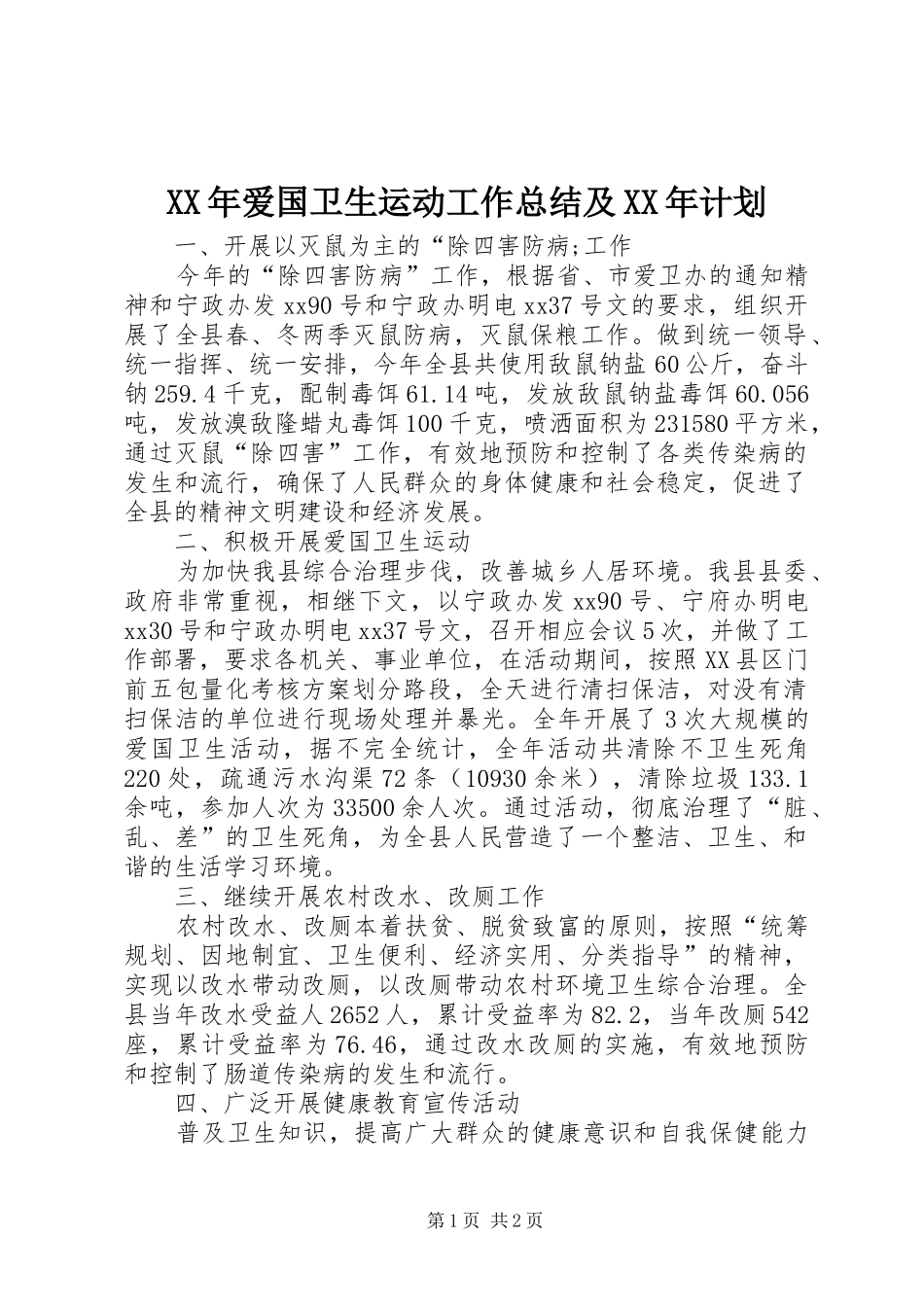 XX年爱国卫生运动工作总结及XX年计划

一、开展以灭鼠为主的“除四害防病;工作

今年的“除四害防病”工作，根据省、市爱卫办的通知精神和宁政办发xx90号和宁政办明电xx37号文的要求，组织开展了全县春、冬两季灭鼠防病，灭鼠保粮工作。做到统一领导、统一指挥、统一安排，今年全县共使用敌鼠钠盐60公斤，奋斗钠259.4千克，配制毒饵61.14吨，发放敌鼠钠盐毒饵60.056吨，发放溴敌隆蜡丸毒饵100千克，喷洒面积为231580平方米，通过灭鼠“除四害”工作，有效地预防和控制了各类传染病的发生和流行，确保了人民群众的身体健康和社会稳定，促进了全县的精神文明建设和经济发展。

二、积极开展爱国卫生运动

为加快我县综合治理步伐，改善城乡人居环境。我县县委、政府非常重视，相继下文，以宁政办发xx90号、宁府办明电xx30号和宁政办明电xx37号文，召开相应会议5次，并做了工作部署，要求各机关、事业单位，在活动期间，按照XX县区门前五包量化考核方案划分路段，全天进行清扫保洁，对没有清扫保洁的单位进行现场处理并暴光。全年开展了3次大规模的爱国卫生活动，据不完全统计，全年活动共清除不卫生死角220处，疏通污水沟渠72条（10930余米），清除垃圾133.1余吨，参加人次为33500余人次。通过活动，彻底治理了“脏、乱、差”的卫生死角，为全县人民营造了一个整洁、卫生、和谐的生活学习环境。

三、继续开展农村改水、改厕工作

农村改水、改厕本着扶贫、脱贫致富的原则，按照“统筹规划、因地制宜、卫生便利、经济实用、分类指导”的精神，实现以改水带动改厕，以改厕带动农村环境卫生综合治理。全县当年改水受益人2652人，累计受益率为82.2，当年改厕542座，累计受益率为76.46，通过改水改厕的实施，有效地预防和控制了肠道传染病的发生和流行。

四、广泛开展健康教育宣传活动

普及卫生知识，提高广大群众的健康意识和自我保健能力

第1页 共2页